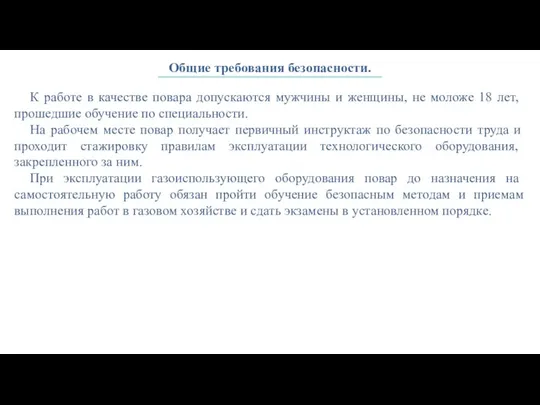 Общие требования безопасности.

К работе в качестве повара допускаются мужчины и женщины, не моложе 18 лет, прошедшие обучение по специальности.

На рабочем месте повар получает первичный инструктаж по безопасности труда и проходит стажировку правилам эксплуатации технологического оборудования, закрепленного за ним.

При эксплуатации газоиспользующего оборудования повар до назначения на самостоятельную работу обязан пройти обучение безопасным методам и приемам выполнения работ в газовом хозяйстве и сдать экзамены в установленном порядке.